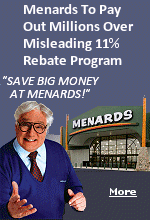 Menards To Pay Out Millions Over Misleading 11% Rebate Program

"SAVE BIG MONEY AT MENARDS!"

MENARDS

More